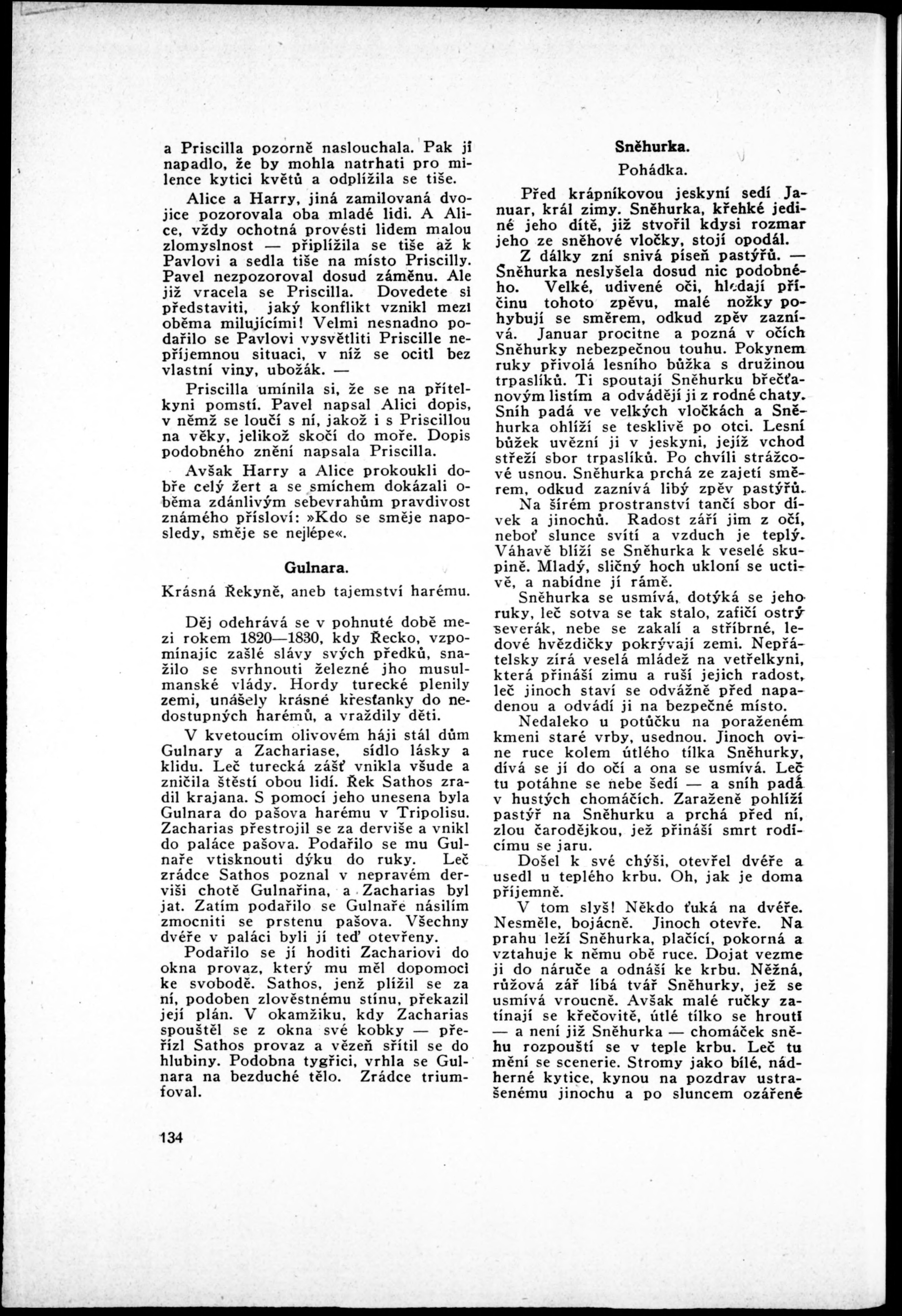 a Priscilla pozorně naslouchala. Pak jí napadlo, že by mohla natrhati pro milence kytici květů a odplížila se tiše.

Alice a Harry, jiná zamilovaná dvojice pozorovala oba mladé lidi. A Alice, vždy ochotná provésti lidem malou zlomyslnost — připlížila se tiše až k Pavlovi a sedla tiše na místo Priscilly. Pavel nezpozoroval dosud záměnu. Ale již vracela se Priscilla. Dovedete si představiti, jaký konflikt vznikl mezi oběma milujícími! Velmi nesnadno podařilo se Pavlovi vysvětliti Priscille nepříjemnou situaci, v níž se ocitl bez vlastní viny, ubožák. —

Priscilla umínila si, že se na přítelkyni pomstí. Pavel napsal Alici dopis, v němž se loučí s ní, jakož i s Priscillou na věky, jelikož skočí do moře. Dopis podobného znění napsala Priscilla.

Avšak Harry a Alice prokoukli dobře celý žert a se smíchem dokázali oběma zdánlivým sebevrahům pravdivost známého přísloví: »Kdo se směje naposledy, směje se nejlépe«.

Gulnara.

Krásná Řekyně, aneb tajemství harému.

Děj odehrává se v pohnuté době mezi rokem 1820—1830, kdy Řecko, vzpomínajíc zašlé slávy svých předků, snažilo se svrhnouti železné jho musulmanské vlády. Hordy turecké plenily zemi, unášely krásné křesťanky do nedostupných harémů, a vraždily děti.

V kvetoucím olivovém háji stál dům Gulnary a Zachariase, sídlo lásky a klidu. Leč turecká zášť vnikla všude a zničila štěstí obou lidí. Řek Sathos zradil krajana. S pomocí jeho unesena byla Gulnara do pašova harému v Tripolisu. Zacharias přestrojil se za derviše a vnikl do paláce pašova. Podařilo se mu Gulnaře vtisknouti dýku do ruky. Leč zrádce Sathos poznal v nepravém derviši chotě Gulnařina, a Zacharias byl jat. Zatím podařilo se Gulnaře násilím zmocniti se prstenu pašova. Všechny dvéře v paláci byli jí teď otevřeny.

Podařilo se jí hoditi Zachariovi do okna provaz, který mu měl dopomoci ke svobodě. Sathos, jenž plížil se za ní, podoben zlověstnému stínu, překazil její plán. V okamžiku, kdy Zacharias spouštěl se z okna své kobky — přeřízl Sathos provaz a vězeň sřítil se do hlubiny. Podobna tygřici, vrhla se Gulnara na bezduché tělo. Zrádce triumfoval.

134

Sněhurka.

Pohádka.

Před krápníkovou jeskyní sedí Januar, král zimy. Sněhurka, křehké jediné jeho dítě, již stvořil kdysi rozmar jeho ze sněhové vločky, stojí opodál.

Z dálky zní snivá píseň pastýřů. — Sněhurka neslyšela dosud nic podobného. Velké, udivené oči, hledají příčinu tohoto zpěvu, malé nožky pohybují se směrem, odkud zpěv zaznívá. Januar procitne a pozná v očích Sněhurky nebezpečnou touhu. Pokynem ruky přivolá lesního bůžka s družinou trpaslíků. Ti spoutají Sněhurku břečťanovým listím a odvádějí ji z rodné chaty. Sníh padá ve velkých vločkách a Sněhurka ohlíží se tesklivě po otci. Lesní bůžek uvězní ji v jeskyni, jejíž vchod střeží sbor trpaslíků. Po chvíli strážcové usnou. Sněhurka prchá ze zajetí směrem, odkud zaznívá libý zpěv pastýřů.

Na šírém prostranství tančí sbor dívek a jinochů. Radost září jim z očí, neboť slunce svítí a vzduch je teplý. Váhavě blíží se Sněhurka k veselé skupině. Mladý, sličný hoch ukloní se uctivě, a nabídne jí rámě.

Sněhurka se usmívá, dotýká se jeho ruky, leč sotva se tak stalo, zafičí ostrý severák, nebe se zakalí a stříbrné, ledové hvězdičky pokrývají zemi. Nepřátelsky zírá veselá mládež na vetřelkyni, která přináší zimu a ruší jejich radost, leč jinoch staví se odvážně před napadenou a odvádí ji na bezpečné místo.

Nedaleko u potůčku na poraženém kmeni staré vrby, usednou. Jinoch ovine ruce kolem útlého tílka Sněhurky, dívá se jí do očí a ona se usmívá. Leč tu potáhne se nebe šedí — a sníh padá v hustých chomáčích. Zaraženě pohlíží pastýř na Sněhurku a prchá před ní, zlou čarodějkou, jež přináší smrt rodícímu se jaru.

Došel k své chýši, otevřel dvéře a usedl u teplého krbu. Oh, jak je doma příjemně.

V tom slyš! Někdo ťuká na dvéře. Nesměle, bojácně. Jinoch otevře. Na prahu leží Sněhurka, plačící, pokorná a vztahuje k němu obě ruce. Dojat vezme ji do náruče a odnáší ke krbu. Něžná, růžová zář líbá tvář Sněhurky, jež se usmívá vroucně. Avšak malé ručky zatínají se křečovitě, útlé tílko se hroutí — a není již Sněhurka — chomáček sněhu rozpouští se v teple krbu. Leč tu mění se scenerie. Stromy jako bílé, nádherné kytice, kynou na pozdrav ustrašenému jinochu a po sluncem ozářené